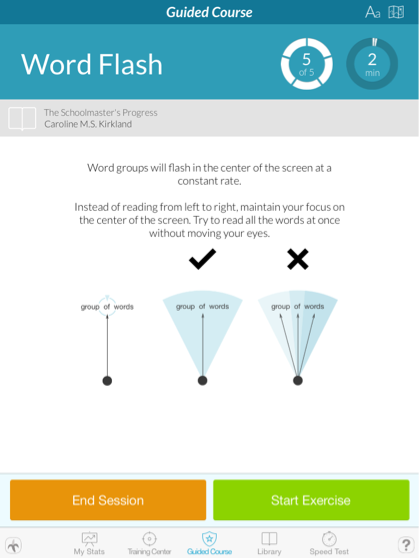 Guided Course

Aa

Word Flash

5
of 5

2
min

The Schoolmaster's Progress
Caroline M.S. Kirkland

Word groups will flash in the center of the screen at a constant rate.

Instead of reading from left to right, maintain your focus on the center of the screen. Try to read all the words at once without moving your eyes.

group of words

group of words

group of words

End Session

Start Exercise

My Stats

Training Center

Guided Course

Library

Speed Test

?